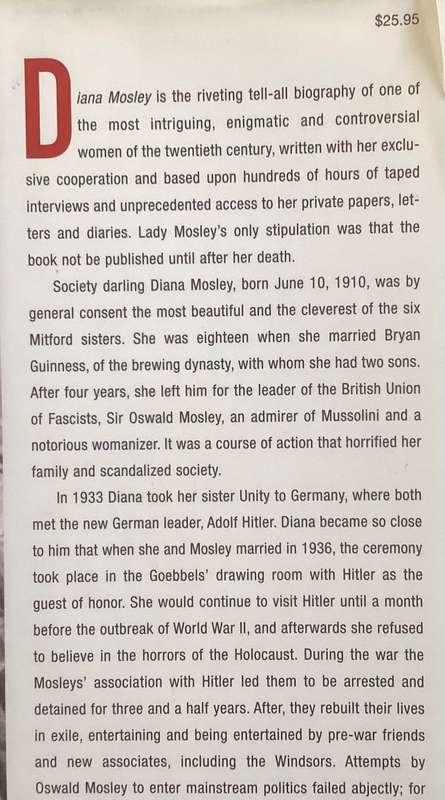 $25.95

Diana Mosley is the riveting tell-all biography of one of the most intriguing, enigmatic and controversial women of the twentieth century, written with her exclusive cooperation and based upon hundreds of hours of taped interviews and unprecedented access to her private papers, letters and diaries. Lady Mosley's only stipulation was that the book not be published until after her death.

Society darling Diana Mosley, born June 10, 1910, was by general consent the most beautiful and the cleverest of the six Mitford sisters. She was eighteen when she married Bryan Guinness, of the brewing dynasty, with whom she had two sons. After four years, she left him for the leader of the British Union of Fascists, Sir Oswald Mosley, an admirer of Mussolini and a notorious womanizer. It was a course of action that horrified her family and scandalized society.

In 1933 Diana took her sister Unity to Germany, where both met the new German leader, Adolf Hitler. Diana became so close to him that when she and Mosley married in 1936, the ceremony took place in the Goebbels' drawing room with Hitler as the guest of honor. She would continue to visit Hitler until a month before the outbreak of World War II, and afterwards she refused to believe in the horrors of the Holocaust. During the war the Mosleys' association with Hitler led them to be arrested and detained for three and a half years. After, they rebuilt their lives in exile, entertaining and being entertained by pre-war friends and new associates, including the Windsors. Attempts by Oswald Mosley to enter mainstream politics failed abjectly; for